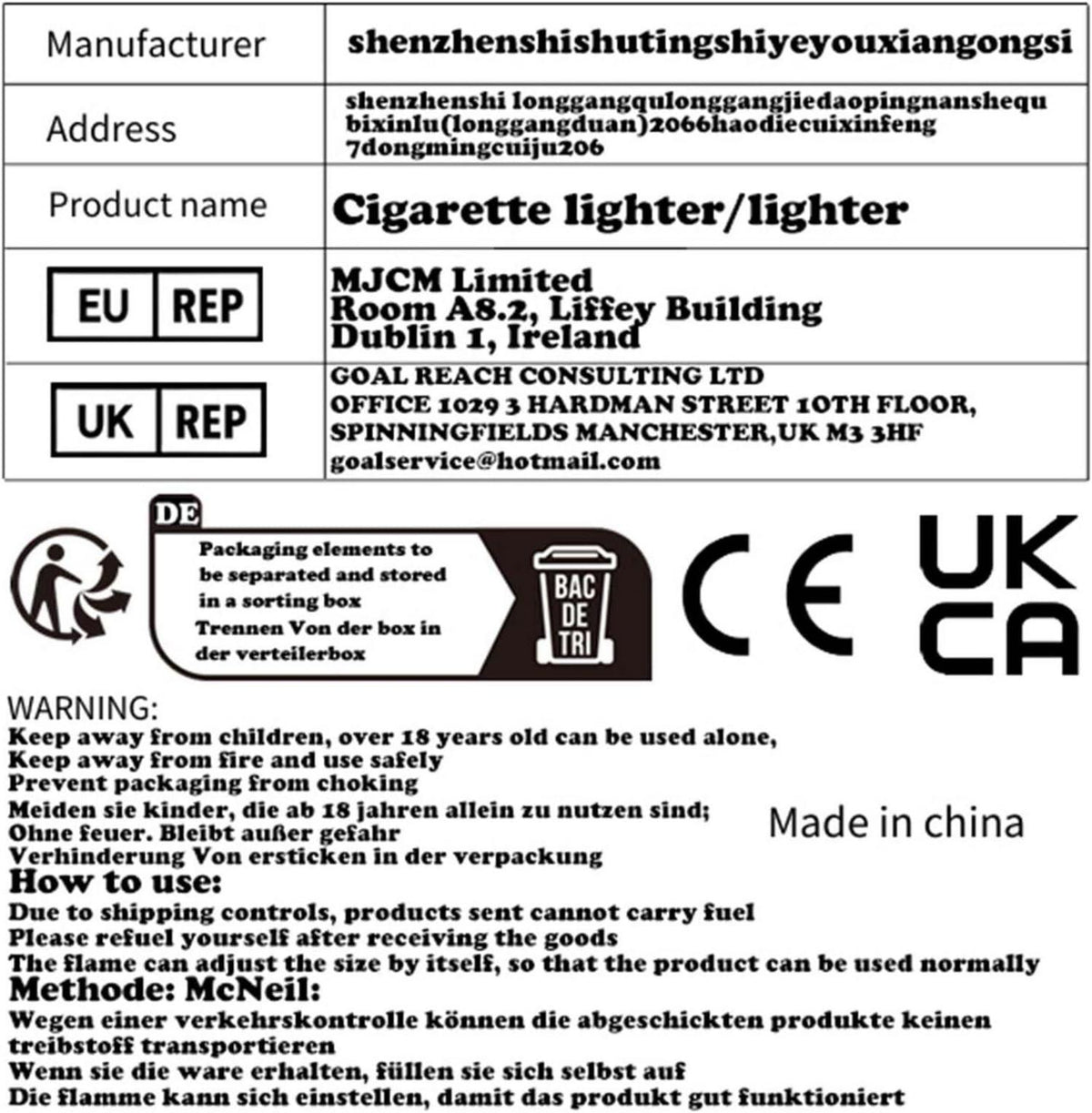 | Manufacturer | shenzhenshishutingshiyeyouxiangongsi |
|---|---|
| Address | shenzhenshi longgangqulonggangjiedaopingnanshequ bixinlu(longgangduan)2066haodiecuixinfeng 7dongmingcuiju206 |
| Product name | Cigarette lighter/lighter |
| EU REP | MJCM Limited Room A8.2, Liffey Building Dublin 1, Ireland |
| UK REP | GOAL REACH CONSULTING LTD OFFICE 1029 3 HARDMAN STREET 10TH FLOOR, SPINNINGFIELDS MANCHESTER,UK M3 3HF goalservice@hotmail.com |

DE
Packaging elements to be separated and stored in a sorting box
Trennen Von der box in der verteilerbox
BAC DE TRI

CE
UK CA

WARNING:
Keep away from children, over 18 years old can be used alone,
Keep away from fire and use safely
Prevent packaging from choking
Meiden sie kinder, die ab 18 jahren allein zu nutzen sind;
Ohne feuer. Bleibt außer gefahr
Verhinderung Von ersticken in der verpackung

Made in china

How to use:
Due to shipping controls, products sent cannot carry fuel
Please refuel yourself after receiving the goods
The flame can adjust the size by itself, so that the product can be used normally
Methode: McNeil:
Wegen einer verkehrskontrolle können die abgeschickten produkte keinen treibstoff transportieren
Wenn sie die ware erhalten, füllen sie sich selbst auf
Die flamme kann sich einstellen, damit das produkt gut funktioniert